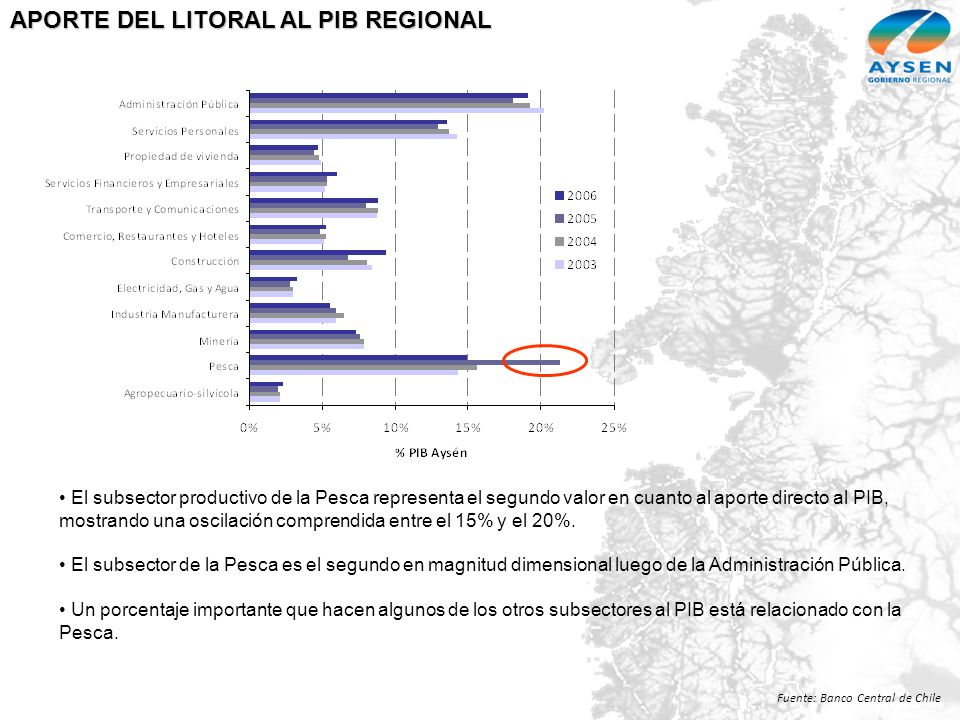 APORTE DEL LITORAL AL PIB REGIONAL

AYSEN
GOBIERNO REGIONAL

Administración Pública
Servicios Personales
Propiedad de vivienda
Servicios Financieros y Empresariales
Transporte y Comunicaciones
Comercio, Restaurantes y Hoteles
Construcción
Electricidad, Gas y Agua
Industria Manufacturera
Minería
Pesca
Agropecuario-silvícola

2006
2005
2004
2003

0% 5% 10% 15% 20% 25%

% PIB Aysén

• El subsector productivo de la Pesca representa el segundo valor en cuanto al aporte directo al PIB, mostrando una oscilación comprendida entre el 15% y el 20%.

• El subsector de la Pesca es el segundo en magnitud dimensional luego de la Administración Pública.

• Un porcentaje importante que hacen algunos de los otros subsectores al PIB está relacionado con la Pesca.

Fuente: Banco Central de Chile